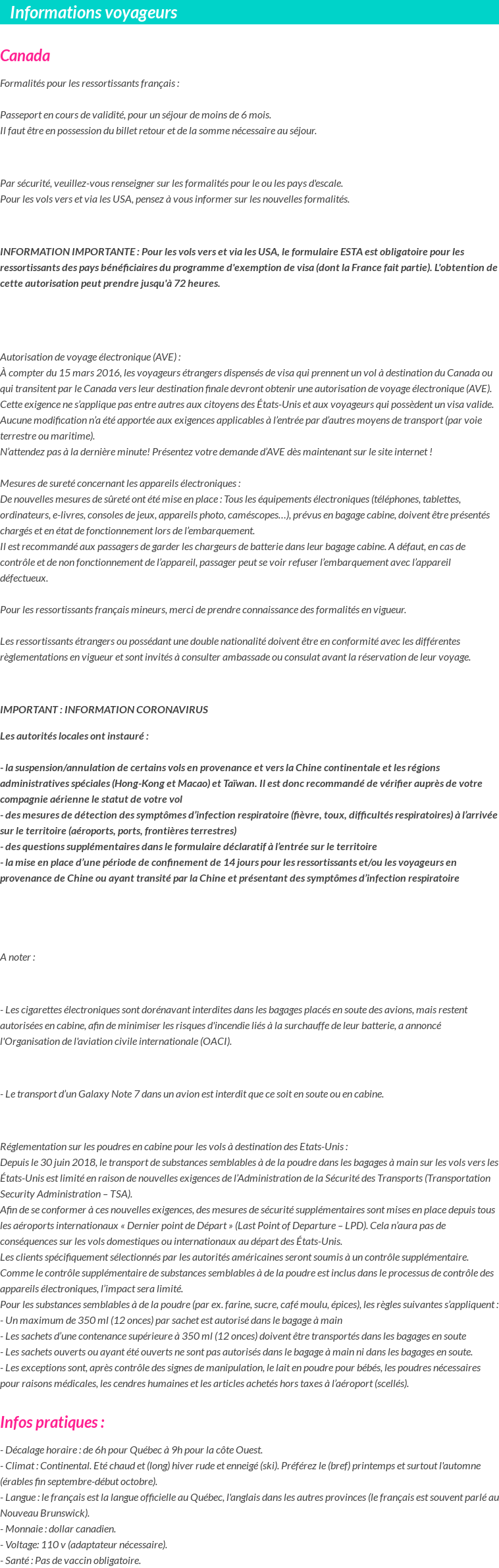 Informations voyageurs

Canada

Formalités pour les ressortissants français :

Passeport en cours de validité, pour un séjour de moins de 6 mois.
Il faut être en possession du billet retour et de la somme nécessaire au séjour.

Par sécurité, veuillez-vous renseigner sur les formalités pour le ou les pays d'escale.
Pour les vols vers et via les USA, pensez à vous informer sur les nouvelles formalités.

INFORMATION IMPORTANTE : Pour les vols vers et via les USA, le formulaire ESTA est obligatoire pour les ressortissants des pays bénéficiaires du programme d'exemption de visa (dont la France fait partie). L'obtention de cette autorisation peut prendre jusqu'à 72 heures.

Autorisation de voyage électronique (AVE) :
À compter du 15 mars 2016, les voyageurs étrangers dispensés de visa qui prennent un vol à destination du Canada ou qui transitent par le Canada vers leur destination finale devront obtenir une autorisation de voyage électronique (AVE). Cette exigence ne s'applique pas entre autres aux citoyens des États-Unis et aux voyageurs qui possèdent un visa valide. Aucune modification n'a été apportée aux exigences applicables à l'entrée par d'autres moyens de transport (par voie terrestre ou maritime).
N'attendez pas à la dernière minute! Présentez votre demande d'AVE dès maintenant sur le site internet !

Mesures de sureté concernant les appareils électroniques :
De nouvelles mesures de sûreté ont été mise en place : Tous les équipements électroniques (téléphones, tablettes, ordinateurs, e-livres, consoles de jeux, appareils photo, caméscopes…), prévus en bagage cabine, doivent être présentés chargés et en état de fonctionnement lors de l'embarquement.
Il est recommandé aux passagers de garder les chargeurs de batterie dans leur bagage cabine. A défaut, en cas de contrôle et de non fonctionnement de l'appareil, passager peut se voir refuser l'embarquement avec l'appareil défectueux.

Pour les ressortissants français mineurs, merci de prendre connaissance des formalités en vigueur.

Les ressortissants étrangers ou possédant une double nationalité doivent être en conformité avec les différentes règlementations en vigueur et sont invités à consulter ambassade ou consulat avant la réservation de leur voyage.

IMPORTANT : INFORMATION CORONAVIRUS

Les autorités locales ont instauré :

- la suspension/annulation de certains vols en provenance et vers la Chine continentale et les régions administratives spéciales (Hong-Kong et Macao) et Taïwan. Il est donc recommandé de vérifier auprès de votre compagnie aérienne le statut de votre vol
- des mesures de détection des symptômes d'infection respiratoire (fièvre, toux, difficultés respiratoires) à l'arrivée sur le territoire (aéroports, ports, frontières terrestres)
- des questions supplémentaires dans le formulaire déclaratif à l'entrée sur le territoire
- la mise en place d'une période de confinement de 14 jours pour les ressortissants et/ou les voyageurs en provenance de Chine ou ayant transité par la Chine et présentant des symptômes d'infection respiratoire

A noter :

- Les cigarettes électroniques sont dorénavant interdites dans les bagages placés en soute des avions, mais restent autorisées en cabine, afin de minimiser les risques d'incendie liés à la surchauffe de leur batterie, a annoncé l'Organisation de l'aviation civile internationale (OACI).

- Le transport d'un Galaxy Note 7 dans un avion est interdit que ce soit en soute ou en cabine.

Réglementation sur les poudres en cabine pour les vols à destination des Etats-Unis :
Depuis le 30 juin 2018, le transport de substances semblables à de la poudre dans les bagages à main sur les vols vers les États-Unis est limité en raison de nouvelles exigences de l'Administration de la Sécurité des Transports (Transportation Security Administration – TSA).
Afin de se conformer à ces nouvelles exigences, des mesures de sécurité supplémentaires sont mises en place depuis tous les aéroports internationaux « Dernier point de Départ » (Last Point of Departure – LPD). Cela n'aura pas de conséquences sur les vols domestiques ou internationaux au départ des États-Unis.
Les clients spécifiquement sélectionnés par les autorités américaines seront soumis à un contrôle supplémentaire.
Comme le contrôle supplémentaire de substances semblables à de la poudre est inclus dans le processus de contrôle des appareils électroniques, l'impact sera limité.
Pour les substances semblables à de la poudre (par ex. farine, sucre, café moulu, épices), les règles suivantes s'appliquent :
- Un maximum de 350 ml (12 onces) par sachet est autorisé dans le bagage à main
- Les sachets d'une contenance supérieure à 350 ml (12 onces) doivent être transportés dans les bagages en soute
- Les sachets ouverts ou ayant été ouverts ne sont pas autorisés dans le bagage à main ni dans les bagages en soute.
- Les exceptions sont, après contrôle des signes de manipulation, le lait en poudre pour bébés, les poudres nécessaires pour raisons médicales, les cendres humaines et les articles achetés hors taxes à l'aéroport (scellés).

Infos pratiques :

- Décalage horaire : de 6h pour Québec à 9h pour la côte Ouest.
- Climat : Continental. Eté chaud et (long) hiver rude et enneigé (ski). Préférez le (bref) printemps et surtout l'automne (érables fin septembre-début octobre).
- Langue : le français est la langue officielle au Québec, l'anglais dans les autres provinces (le français est souvent parlé au Nouveau Brunswick).
- Monnaie : dollar canadien.
- Voltage: 110 v (adaptateur nécessaire).
- Santé : Pas de vaccin obligatoire.